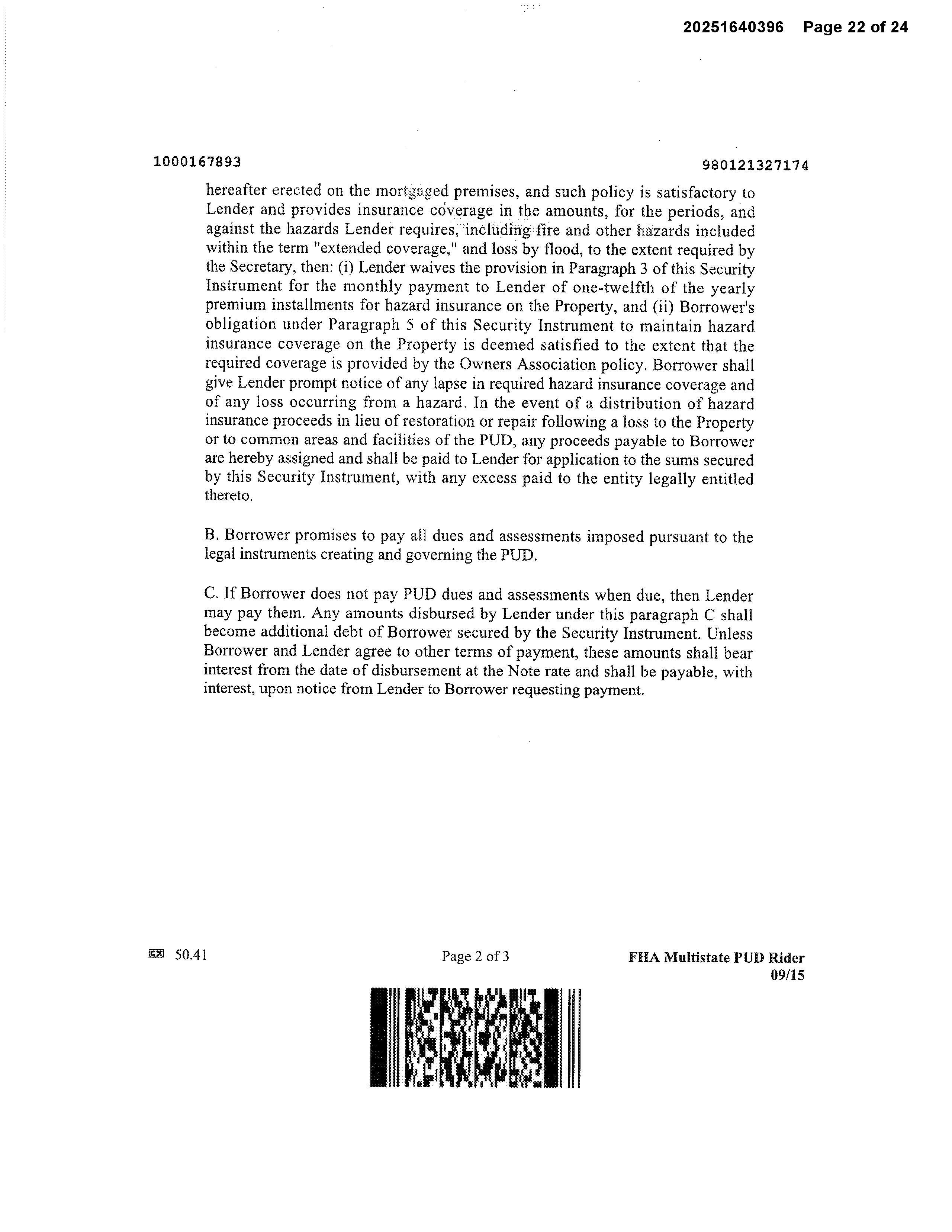 20251640396 Page 22 of 24

1000167893

980121327174

hereafter erected on the mortgaged premises, and such policy is satisfactory to Lender and provides insurance coverage in the amounts, for the periods, and against the hazards Lender requires, including fire and other hazards included within the term "extended coverage," and loss by flood, to the extent required by the Secretary, then: (i) Lender waives the provision in Paragraph 3 of this Security Instrument for the monthly payment to Lender of one-twelfth of the yearly premium installments for hazard insurance on the Property, and (ii) Borrower's obligation under Paragraph 5 of this Security Instrument to maintain hazard insurance coverage on the Property is deemed satisfied to the extent that the required coverage is provided by the Owners Association policy. Borrower shall give Lender prompt notice of any lapse in required hazard insurance coverage and of any loss occurring from a hazard. In the event of a distribution of hazard insurance proceeds in lieu of restoration or repair following a loss to the Property or to common areas and facilities of the PUD, any proceeds payable to Borrower are hereby assigned and shall be paid to Lender for application to the sums secured by this Security Instrument, with any excess paid to the entity legally entitled thereto.

B. Borrower promises to pay all dues and assessments imposed pursuant to the legal instruments creating and governing the PUD.

C. If Borrower does not pay PUD dues and assessments when due, then Lender may pay them. Any amounts disbursed by Lender under this paragraph C shall become additional debt of Borrower secured by the Security Instrument. Unless Borrower and Lender agree to other terms of payment, these amounts shall bear interest from the date of disbursement at the Note rate and shall be payable, with interest, upon notice from Lender to Borrower requesting payment.

EX 50.41

Page 2 of 3

FHA Multistate PUD Rider
09/15